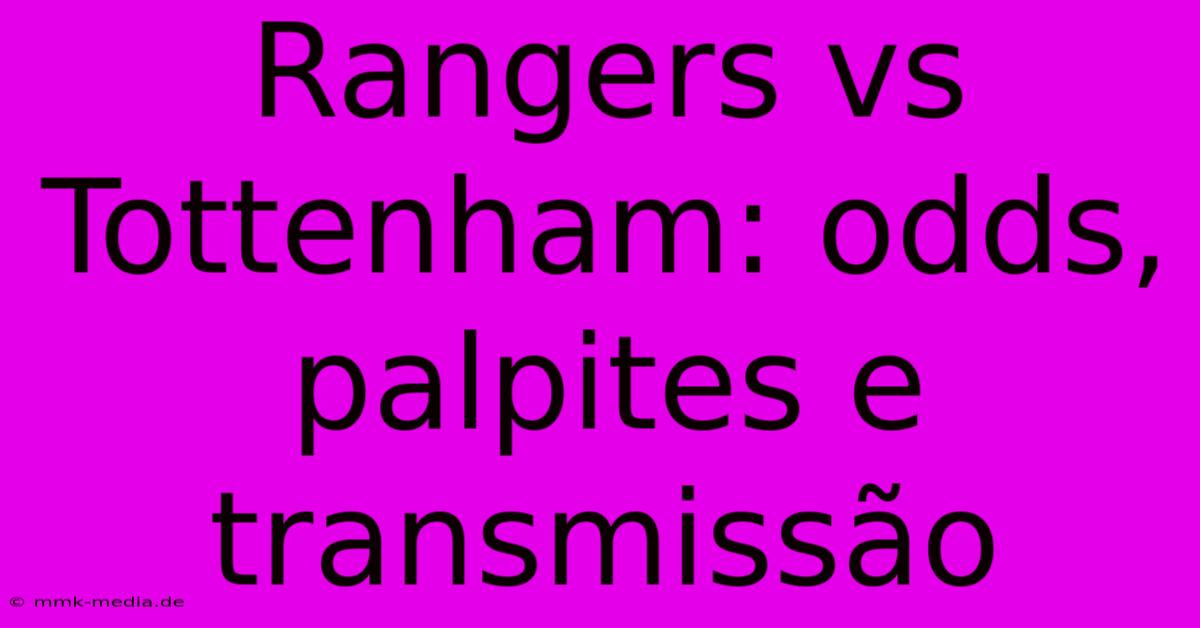 Rangers vs Tottenham: odds, palpites e transmissão

© mmk-media.de